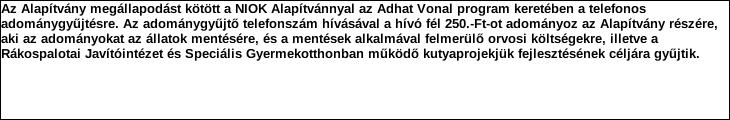 Az Alapítvány megállapodást kötött a NIOK Alapítvánnyal az Adhat Vonal program keretében a telefonos adománygyűjtésre. Az adománygyűjtő telefonszám hívásával a hívó fél 250.-Ft-ot adományoz az Alapítvány részére, aki az adományokat az állatok mentésére, és a mentések alkalmával felmerülő orvosi költségekre, illetve a Rákospalotai Javítóintézet és Speciális Gyermekotthonban működő kutyaprojekjük fejlesztésének céljára gyűjtik.